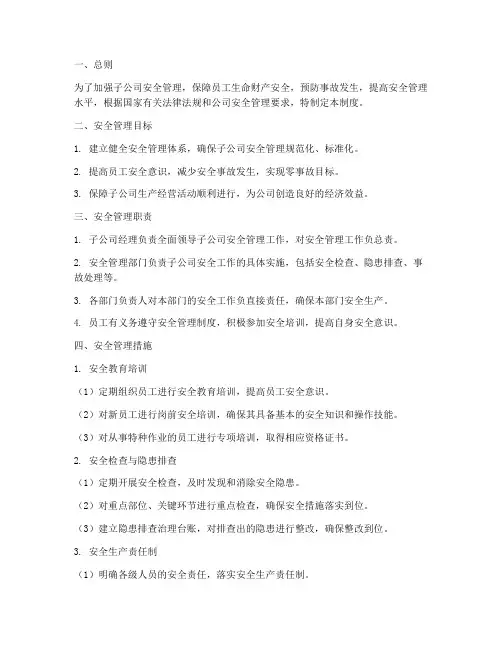 一、总则

为了加强子公司安全管理，保障员工生命财产安全，预防事故发生，提高安全管理水平，根据国家有关法律法规和公司安全管理要求，特制定本制度。

二、安全管理目标

1. 建立健全安全管理体系，确保子公司安全管理规范化、标准化。

2. 提高员工安全意识，减少安全事故发生，实现零事故目标。

3. 保障子公司生产经营活动顺利进行，为公司创造良好的经济效益。

三、安全管理职责

1. 子公司经理负责全面领导子公司安全管理工作，对安全管理工作负总责。

2. 安全管理部门负责子公司安全工作的具体实施，包括安全检查、隐患排查、事故处理等。

3. 各部门负责人对本部门的安全工作负直接责任，确保本部门安全生产。

4. 员工有义务遵守安全管理制度，积极参加安全培训，提高自身安全意识。

四、安全管理措施

1. 安全教育培训

（1）定期组织员工进行安全教育培训，提高员工安全意识。

（2）对新员工进行岗前安全培训，确保其具备基本的安全知识和操作技能。

（3）对从事特种作业的员工进行专项培训，取得相应资格证书。

2. 安全检查与隐患排查

（1）定期开展安全检查，及时发现和消除安全隐患。

（2）对重点部位、关键环节进行重点检查，确保安全措施落实到位。

（3）建立隐患排查治理台账，对排查出的隐患进行整改，确保整改到位。

3. 安全生产责任制

（1）明确各级人员的安全责任，落实安全生产责任制。